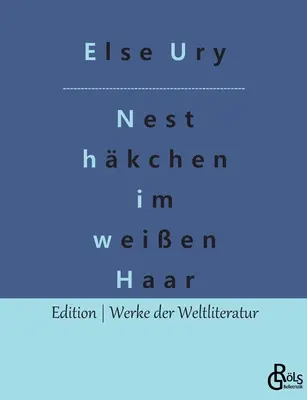 Else Ury

Nest
häkchen
im
weißen
Haar

Edition | Werke der Weltliteratur

GRÖLS
Belletristik